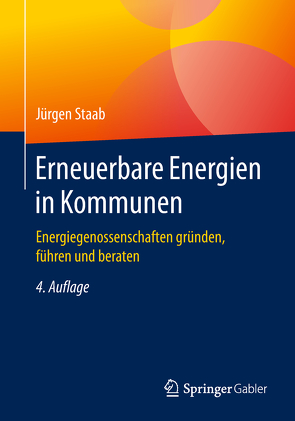 Jürgen Staab

Erneuerbare Energien in Kommunen

Energiegenossenschaften gründen, führen und beraten

4. Auflage

Springer Gabler